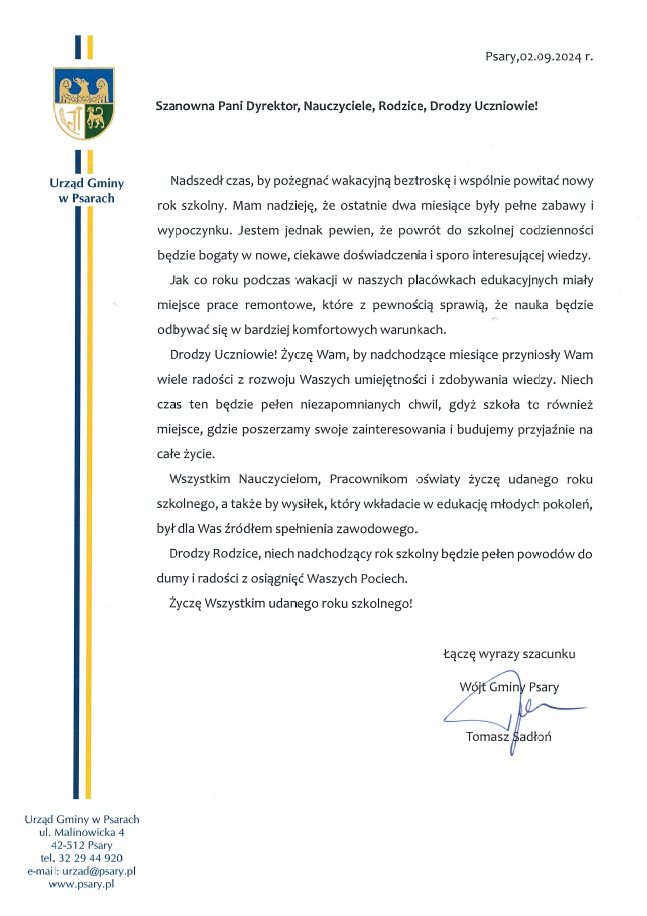 Psary,02.09.2024 r.

Urząd Gminy w Psarach

Szanowna Pani Dyrektor, Nauczyciele, Rodzice, Drodzy Uczniowie!

Nadszedł czas, by pożegnać wakacyjną beztroskę i wspólnie powitać nowy rok szkolny. Mam nadzieję, że ostatnie dwa miesiące były pełne zabawy i wypoczynku. Jestem jednak pewien, że powrót do szkolnej codzienności będzie bogaty w nowe, ciekawe doświadczenia i sporo interesującej wiedzy.

Jak co roku podczas wakacji w naszych placówkach edukacyjnych miały miejsce prace remontowe, które z pewnością sprawią, że nauka będzie odbywać się w bardziej komfortowych warunkach.

Drodzy Uczniowie! Życzę Wam, by nadchodzące miesiące przyniosły Wam wiele radości z rozwoju Waszych umiejętności i zdobywania wiedzy. Niech czas ten będzie pełen niezapomnianych chwil, gdyż szkoła to również miejsce, gdzie poszerzamy swoje zainteresowania i budujemy przyjaźnie na całe życie.

Wszystkim Nauczycielom, Pracownikom oświaty życzę udanego roku szkolnego, a także by wysiłek, który wkładacie w edukację młodych pokoleń, był dla Was źródłem spełnienia zawodowego.

Drodzy Rodzice, niech nadchodzący rok szkolny będzie pełen powodów do dumy i radości z osiągnięć Waszych Pociech.

Życzę Wszystkim udanego roku szkolnego!

Łączę wyrazy szacunku

Wójt Gminy Psary

Tomasz Sadłoń

Urząd Gminy w Psarach
ul. Malinowicka 4
42-512 Psary
tel. 32 29 44 920
e-mail: urzad@psary.pl
www.psary.pl